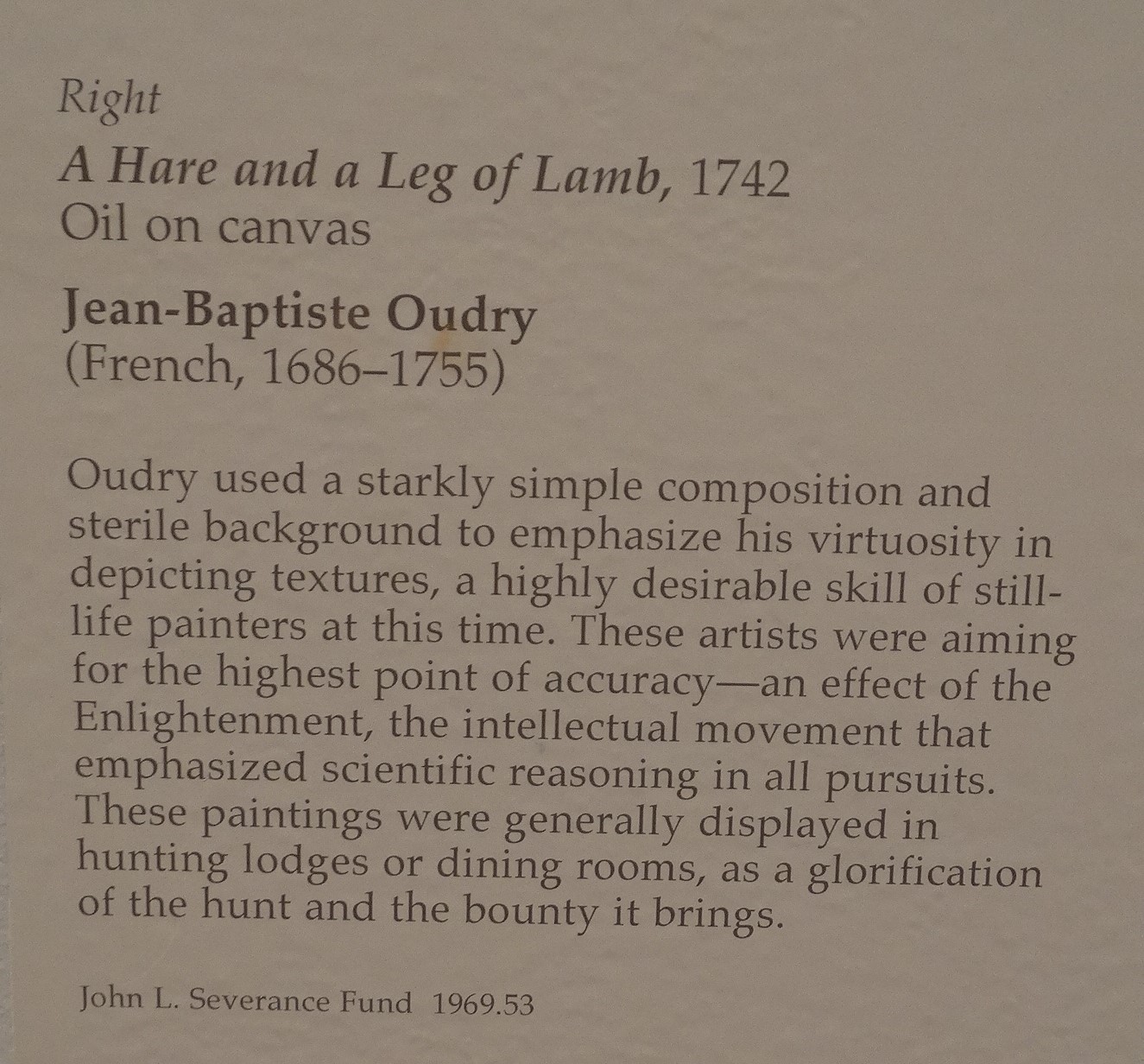 Right
A Hare and a Leg of Lamb, 1742
Oil on canvas

Jean-Baptiste Oudry
(French, 1686–1755)

Oudry used a starkly simple composition and sterile background to emphasize his virtuosity in depicting textures, a highly desirable skill of still-life painters at this time. These artists were aiming for the highest point of accuracy—an effect of the Enlightenment, the intellectual movement that emphasized scientific reasoning in all pursuits. These paintings were generally displayed in hunting lodges or dining rooms, as a glorification of the hunt and the bounty it brings.

John L. Severance Fund 1969.53